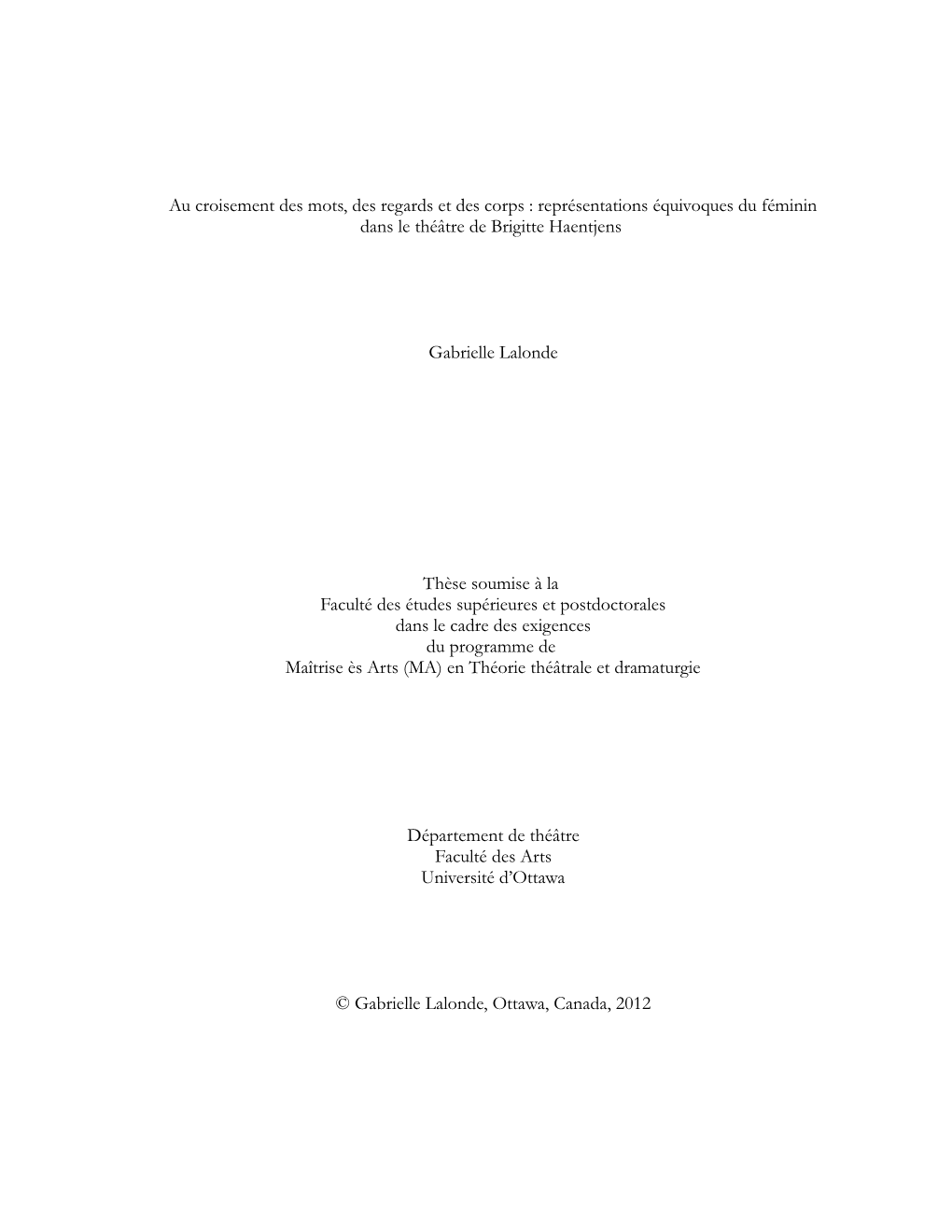 Au croisement des mots, des regards et des corps : représentations équivoques du féminin dans le théâtre de Brigitte Haentjens

Gabrielle Lalonde

Thèse soumise à la
Faculté des études supérieures et postdoctorales
dans le cadre des exigences
du programme de
Maîtrise ès Arts (MA) en Théorie théâtrale et dramaturgie

Département de théâtre
Faculté des Arts
Université d'Ottawa

© Gabrielle Lalonde, Ottawa, Canada, 2012